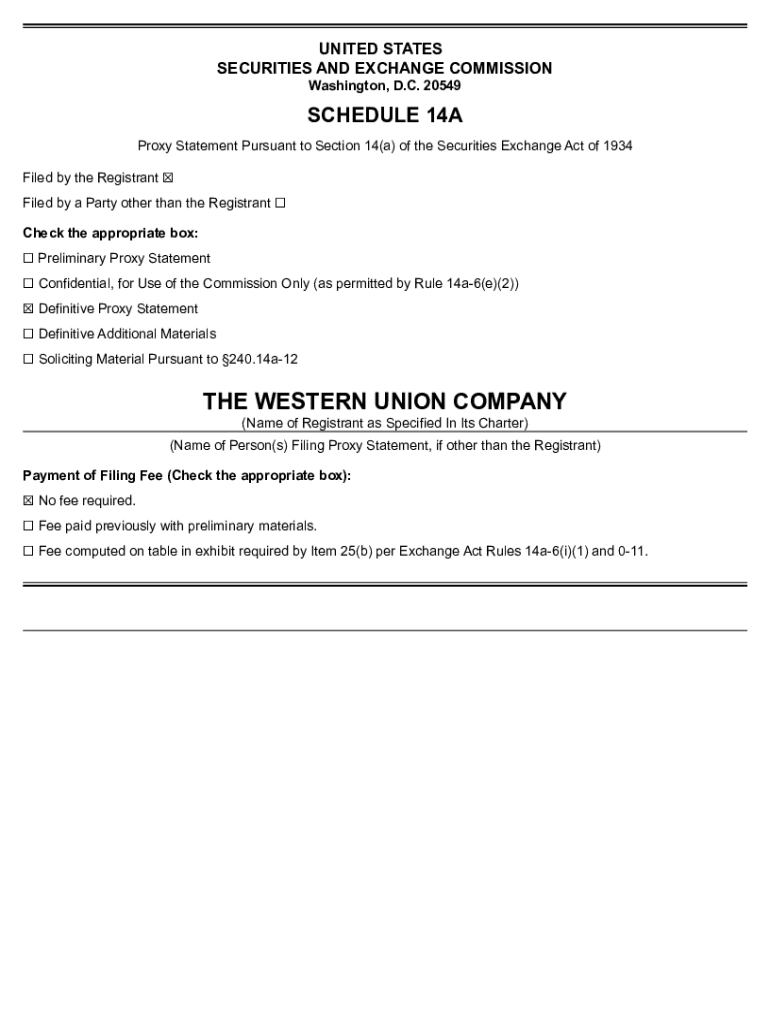 UNITED STATES
SECURITIES AND EXCHANGE COMMISSION
Washington, D.C. 20549

SCHEDULE 14A

Proxy Statement Pursuant to Section 14(a) of the Securities Exchange Act of 1934

Filed by the Registrant ☒

Filed by a Party other than the Registrant ☐

Check the appropriate box:

☐ Preliminary Proxy Statement

☐ Confidential, for Use of the Commission Only (as permitted by Rule 14a-6(e)(2))

☒ Definitive Proxy Statement

☐ Definitive Additional Materials

☐ Soliciting Material Pursuant to §240.14a-12

THE WESTERN UNION COMPANY
(Name of Registrant as Specified In Its Charter)

(Name of Person(s) Filing Proxy Statement, if other than the Registrant)

Payment of Filing Fee (Check the appropriate box):

☒ No fee required.

☐ Fee paid previously with preliminary materials.

☐ Fee computed on table in exhibit required by Item 25(b) per Exchange Act Rules 14a-6(i)(1) and 0-11.